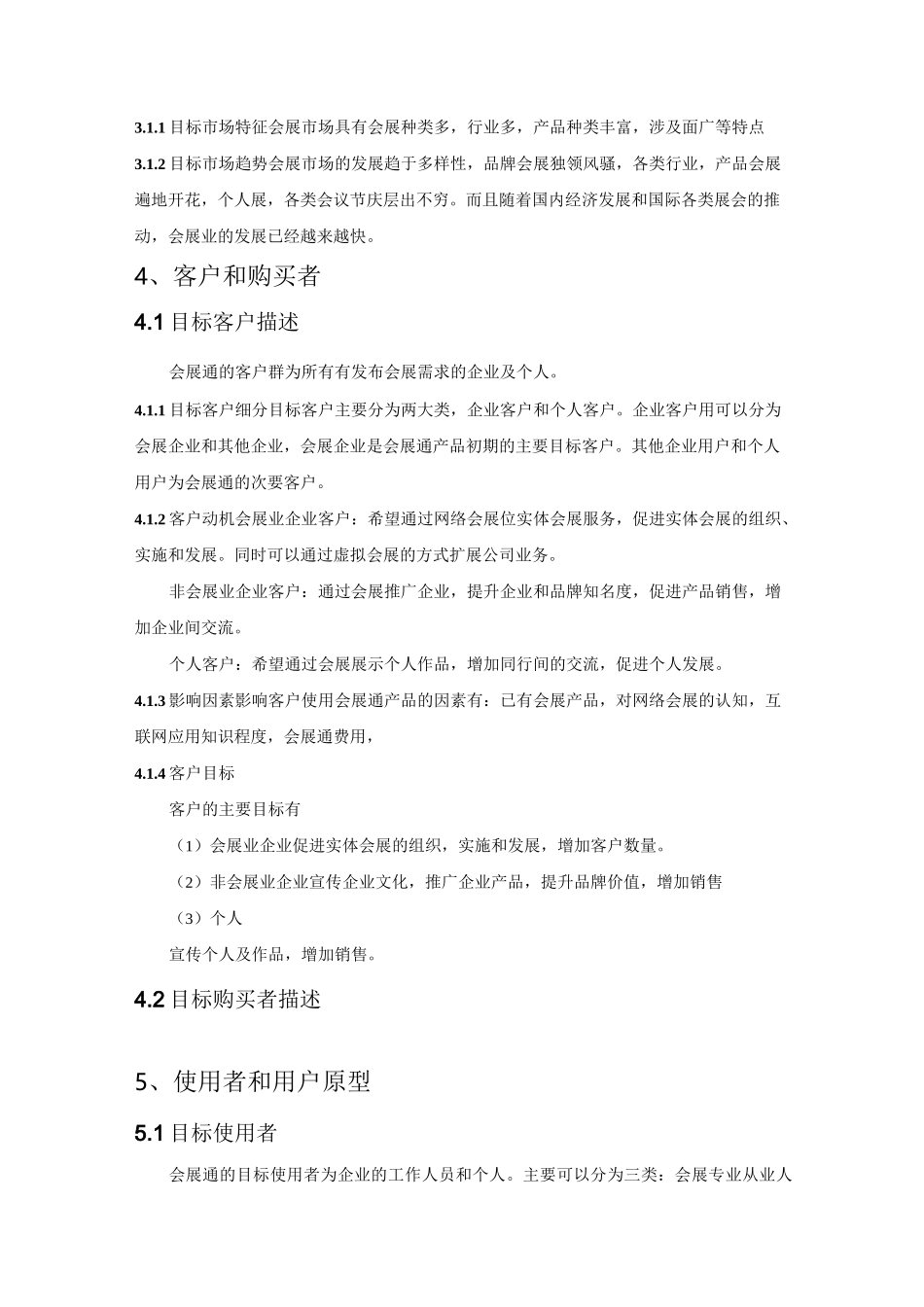 3.1.1 目标市场特征会展市场具有会展种类多，行业多，产品种类丰富，涉及面广等特点

3.1.2 目标市场趋势会展市场的发展趋于多样性，品牌会展独领风骚，各类行业，产品会展遍地开花，个人展，各类会议节庆层出不穷。而且随着国内经济发展和国际各类展会的推动，会展业的发展已经越来越快。

4、客户和购买者

4.1 目标客户描述

会展通的客户群为所有有发布会展需求的企业及个人。

4.1.1 目标客户细分目标客户主要分为两大类，企业客户和个人客户。企业客户用可以分为会展企业和其他企业，会展企业是会展通产品初期的主要目标客户。其他企业用户和个人用户为会展通的次要客户。

4.1.2 客户动机会展业企业客户：希望通过网络会展位实体会展服务，促进实体会展的组织、实施和发展。同时可以通过虚拟会展的方式扩展公司业务。

非会展业企业客户：通过会展推广企业，提升企业和品牌知名度，促进产品销售，增加企业间交流。

个人客户：希望通过会展展示个人作品，增加同行间的交流，促进个人发展。

4.1.3 影响因素影响客户使用会展通产品的因素有：已有会展产品，对网络会展的认知，互联网应用知识程度，会展通费用，

4.1.4 客户目标

客户的主要目标有

（1）会展业企业促进实体会展的组织，实施和发展，增加客户数量。

（2）非会展业企业宣传企业文化，推广企业产品，提升品牌价值，增加销售

（3）个人

宣传个人及作品，增加销售。

4.2 目标购买者描述

5、使用者和用户原型

5.1 目标使用者

会展通的目标使用者为企业的工作人员和个人。主要可以分为三类：会展专业从业人